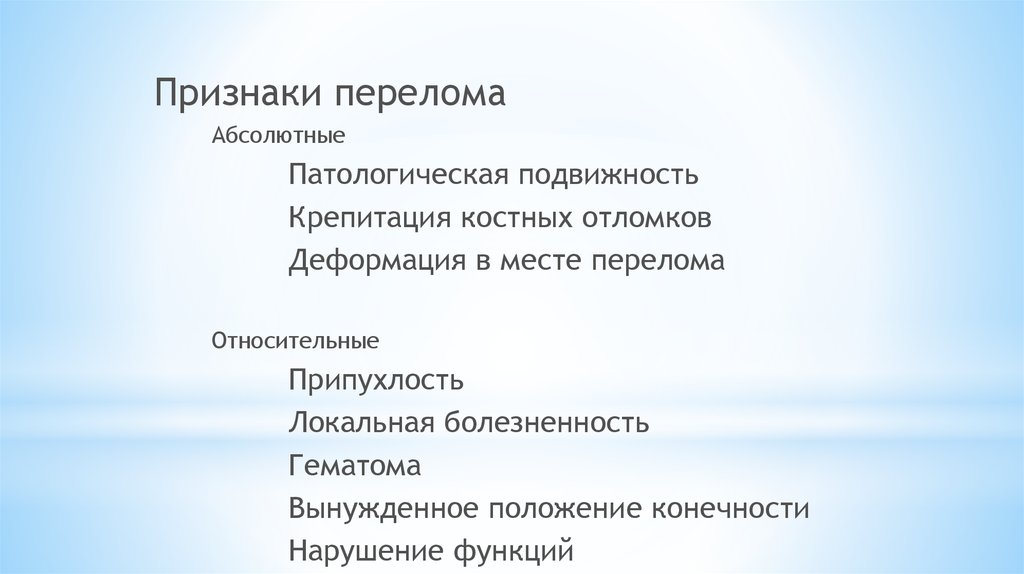 Признаки перелома

Абсолютные

Патологическая подвижность

Крепитация костных отломков

Деформация в месте перелома

Относительные

Припухлость

Локальная болезненность

Гематома

Вынужденное положение конечности

Нарушение функций